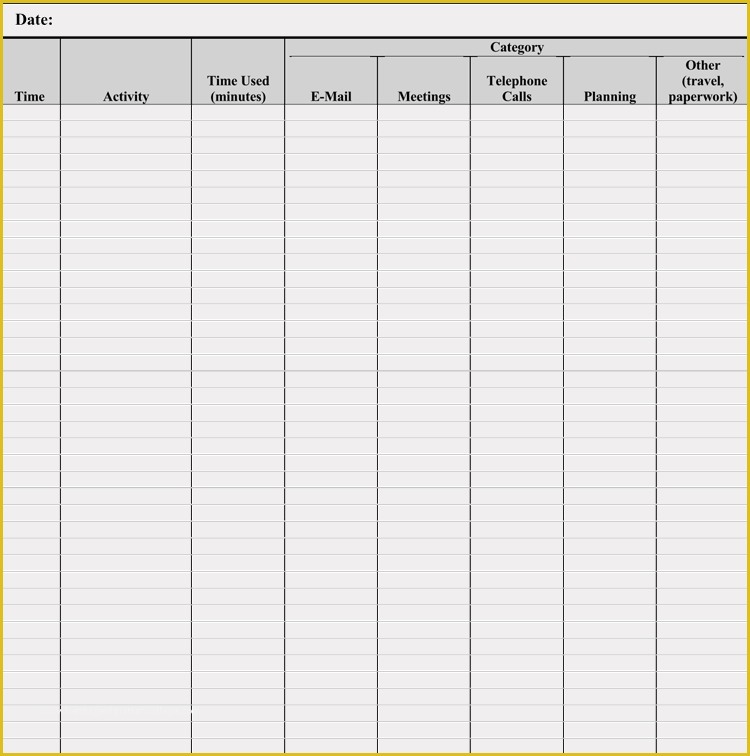 Date:

| Time | Activity | Time Used (minutes) | Category: E-Mail | Category: Meetings | Category: Telephone Calls | Category: Planning | Category: Other (travel, paperwork) |
|---|---|---|---|---|---|---|---|
| | | | | | | | |